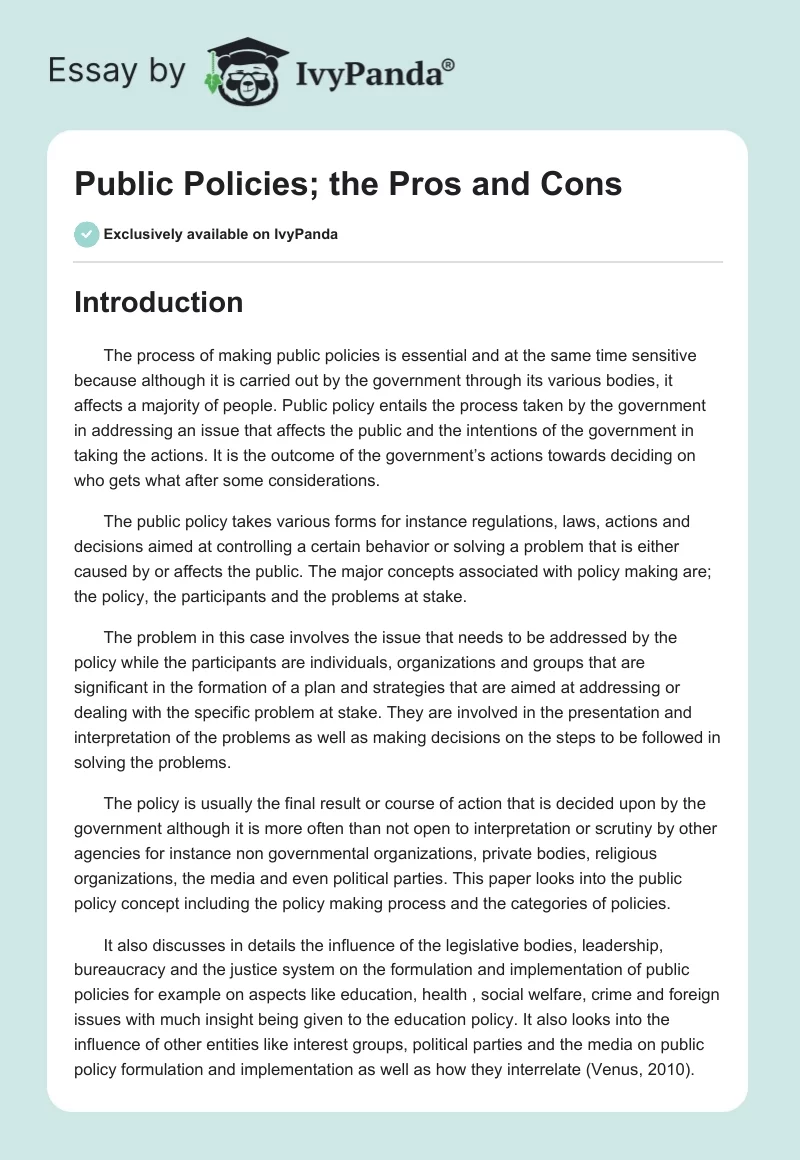 Essay by IvyPanda®

Public Policies; the Pros and Cons

Exclusively available on IvyPanda

Introduction

The process of making public policies is essential and at the same time sensitive because although it is carried out by the government through its various bodies, it affects a majority of people. Public policy entails the process taken by the government in addressing an issue that affects the public and the intentions of the government in taking the actions. It is the outcome of the government's actions towards deciding on who gets what after some considerations.

The public policy takes various forms for instance regulations, laws, actions and decisions aimed at controlling a certain behavior or solving a problem that is either caused by or affects the public. The major concepts associated with policy making are; the policy, the participants and the problems at stake.

The problem in this case involves the issue that needs to be addressed by the policy while the participants are individuals, organizations and groups that are significant in the formation of a plan and strategies that are aimed at addressing or dealing with the specific problem at stake. They are involved in the presentation and interpretation of the problems as well as making decisions on the steps to be followed in solving the problems.

The policy is usually the final result or course of action that is decided upon by the government although it is more often than not open to interpretation or scrutiny by other agencies for instance non governmental organizations, private bodies, religious organizations, the media and even political parties. This paper looks into the public policy concept including the policy making process and the categories of policies.

It also discusses in details the influence of the legislative bodies, leadership, bureaucracy and the justice system on the formulation and implementation of public policies for example on aspects like education, health , social welfare, crime and foreign issues with much insight being given to the education policy. It also looks into the influence of other entities like interest groups, political parties and the media on public policy formulation and implementation as well as how they interrelate (Venus, 2010).